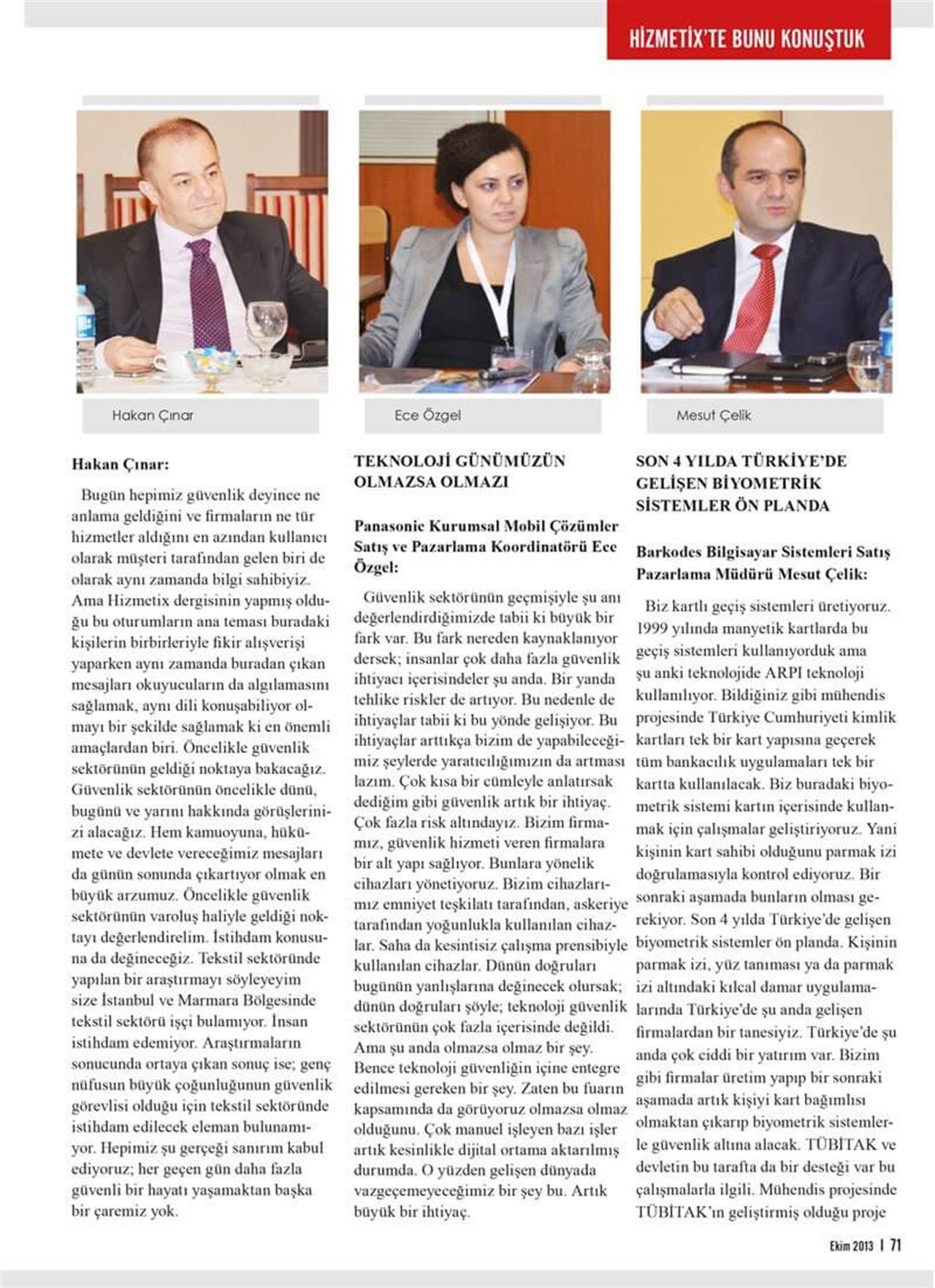 HİZMETİX'TE BUNU KONUŞTUK

Hakan Çınar

Ece Özgel

Mesut Çelik

Hakan Çınar:

Bugün hepimiz güvenlik deyince ne anlama geldiğini ve firmaların ne tür hizmetler aldığını en azından kullanıcı olarak müşteri tarafından gelen biri de olarak aynı zamanda bilgi sahibiyiz. Ama Hizmetix dergisinin yapmış olduğu bu oturumların ana teması buradaki kişilerin birbirleriyle fikir alışverişi yaparken aynı zamanda buradan çıkan mesajları okuyucuların da algılamasını sağlamak, aynı dili konuşabiliyor olmayı bir şekilde sağlamak ki en önemli amaçlardan biri. Öncelikle güvenlik sektörünün geldiği noktaya bakacağız. Güvenlik sektörünün öncelikle dünü, bugünü ve yarını hakkında görüşlerinizi alacağız. Hem kamuoyuna, hükümete ve devlete vereceğimiz mesajları da günün sonunda çıkartıyor olmak en büyük arzumuz. Öncelikle güvenlik sektörünün varoluş haliyle geldiği noktayı değerlendirelim. İstihdam konusuna da değineceğiz. Tekstil sektöründe yapılan bir araştırmayı söyleyeyim size İstanbul ve Marmara Bölgesinde tekstil sektörü işçi bulamıyor. İnsan istihdam edemiyor. Araştırmaların sonucunda ortaya çıkan sonuç ise; genç nüfusun büyük çoğunluğunun güvenlik görevlisi olduğu için tekstil sektöründe istihdam edilecek eleman bulunamıyor. Hepimiz şu gerçeği sanırım kabul ediyoruz; her geçen gün daha fazla güvenli bir hayatı yaşamaktan başka bir çaremiz yok.

TEKNOLOJİ GÜNÜMÜZÜN OLMAZSA OLMAZI

Panasonic Kurumsal Mobil Çözümler Satış ve Pazarlama Koordinatörü Ece Özgel:

Güvenlik sektörünün geçmişiyle şu anı değerlendirdiğimizde tabii ki büyük bir fark var. Bu fark nereden kaynaklanıyor dersek; insanlar çok daha fazla güvenlik ihtiyacı içerisindeler şu anda. Bir yanda tehlike riskler de artıyor. Bu nedenle de ihtiyaçlar tabii ki bu yönde gelişiyor. Bu ihtiyaçlar arttıkça bizim de yapabileceğimiz şeylerde yaratıcılığımızın da artması lazım. Çok kısa bir cümleyle anlatırsak dediğim gibi güvenlik artık bir ihtiyaç. Çok fazla risk altındayız. Bizim firmamız, güvenlik hizmeti veren firmalara bir alt yapı sağlıyor. Bunlara yönelik cihazları yönetiyoruz. Bizim cihazlarımız emniyet teşkilatı tarafından, askeriye tarafından yoğunlukla kullanılan cihazlar. Saha da kesintisiz çalışma prensibiyle kullanılan cihazlar. Dünün doğruları bugünün yanlışlarına değinecek olursak; dünün doğruları şöyle; teknoloji güvenlik sektörünün çok fazla içerisinde değildi. Ama şu anda olmazsa olmaz bir şey. Bence teknoloji güvenliğin içine entegre edilmesi gereken bir şey. Zaten bu fuarın kapsamında da görüyoruz olmazsa olmaz olduğunu. Çok manuel işleyen bazı işler artık kesinlikle dijital ortama aktarılmış durumda. O yüzden gelişen dünyada vazgeçemeyeceğimiz bir şey bu. Artık büyük bir ihtiyaç.

SON 4 YILDA TÜRKİYE'DE GELİŞEN BİYOMETRİK SİSTEMLER ÖN PLANDA

Barkodes Bilgisayar Sistemleri Satış Pazarlama Müdürü Mesut Çelik:

Biz kartlı geçiş sistemleri üretiyoruz. 1999 yılında manyetik kartlarda bu geçiş sistemleri kullanıyorduk ama şu anki teknolojide ARPI teknoloji kullanılıyor. Bildiğiniz gibi mühendis projesinde Türkiye Cumhuriyeti kimlik kartları tek bir kart yapısına geçerek tüm bankacılık uygulamaları tek bir kartta kullanılacak. Biz buradaki biyometrik sistemi kartın içerisinde kullanmak için çalışmalar geliştiriyoruz. Yani kişinin kart sahibi olduğunu parmak izi doğrulamasıyla kontrol ediyoruz. Bir sonraki aşamada bunların olması gerekiyor. Son 4 yılda Türkiye'de gelişen biyometrik sistemler ön planda. Kişinin parmak izi, yüz tanıması ya da parmak izi altındaki kılcal damar uygulamalarında Türkiye'de şu anda gelişen firmalardan bir tanesiyiz. Türkiye'de şu anda çok ciddi bir yatırım var. Bizim gibi firmalar üretim yapıp bir sonraki aşamada artık kişiyi kart bağımlısı olmaktan çıkarıp biyometrik sistemlerle güvenlik altına alacak. TÜBİTAK ve devletin bu tarafta da bir desteği var bu çalışmalarla ilgili. Mühendis projesinde TÜBİTAK'ın geliştirmiş olduğu proje

Ekim 2013 | 71